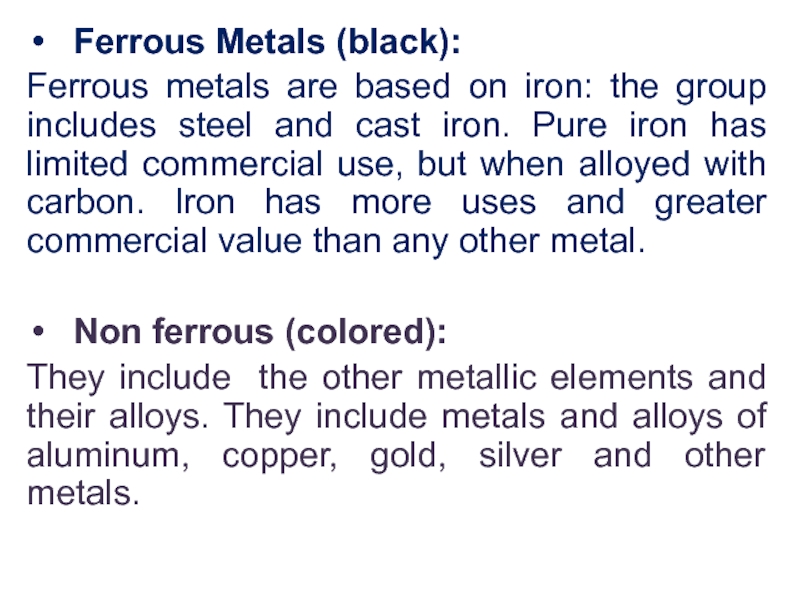 • Ferrous Metals (black):

Ferrous metals are based on iron: the group includes steel and cast iron. Pure iron has limited commercial use, but when alloyed with carbon. Iron has more uses and greater commercial value than any other metal.

• Non ferrous (colored):

They include the other metallic elements and their alloys. They include metals and alloys of aluminum, copper, gold, silver and other metals.